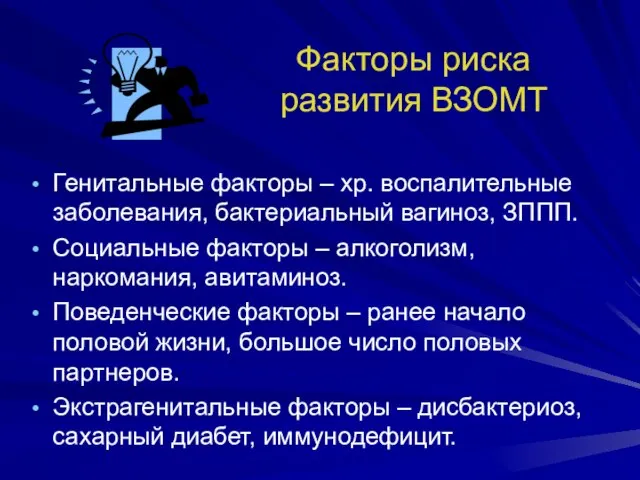 Факторы риска развития ВЗОМТ

• Генитальные факторы – хр. воспалительные заболевания, бактериальный вагиноз, ЗППП.
• Социальные факторы – алкоголизм, наркомания, авитаминоз.
• Поведенческие факторы – ранее начало половой жизни, большое число половых партнеров.
• Экстрагенитальные факторы – дисбактериоз, сахарный диабет, иммунодефицит.